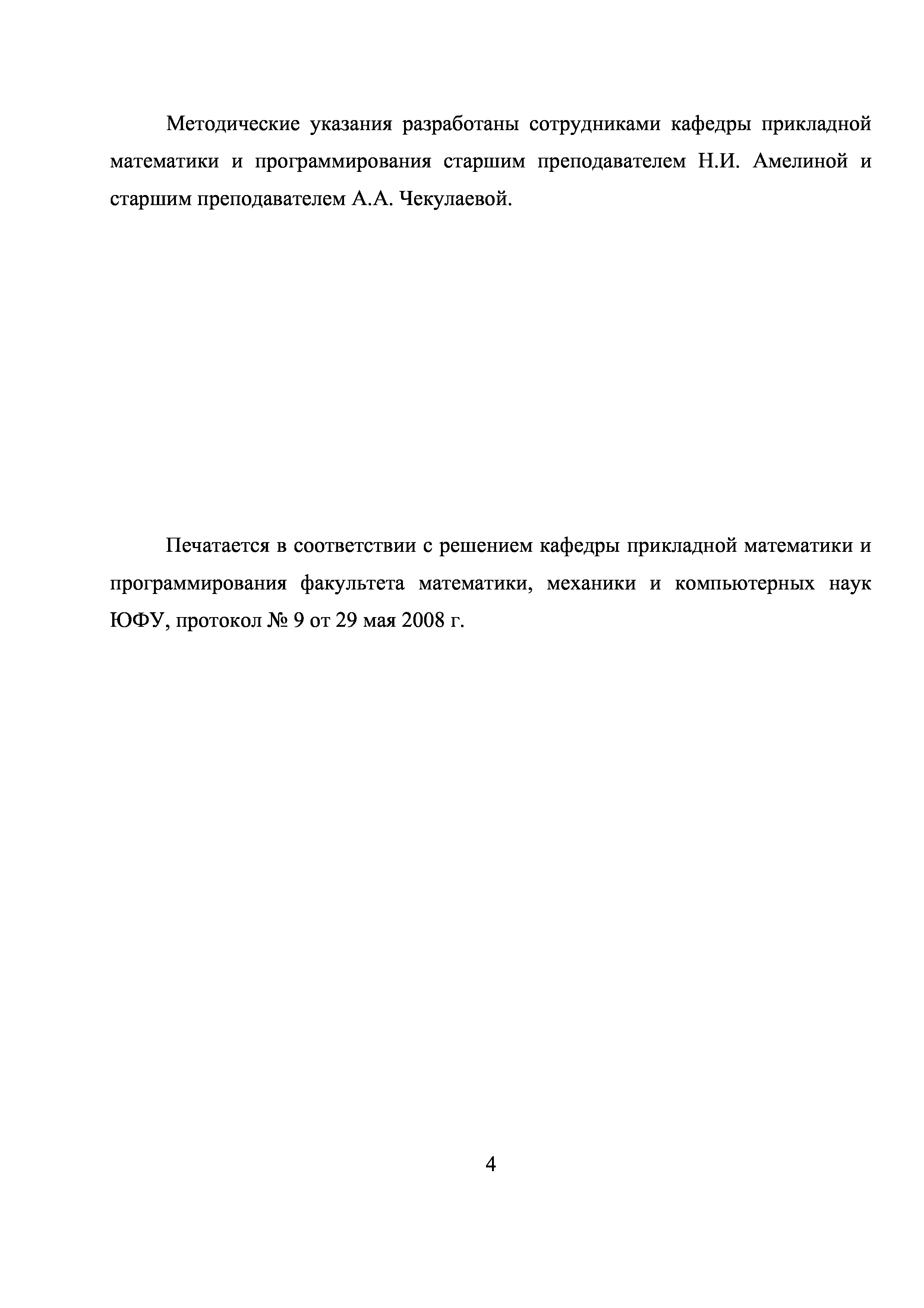 Методические указания разработаны сотрудниками кафедры прикладной математики и программирования старшим преподавателем Н.И. Амелиной и старшим преподавателем А.А. Чекулаевой.

Печатается в соответствии с решением кафедры прикладной математики и программирования факультета математики, механики и компьютерных наук ЮФУ, протокол № 9 от 29 мая 2008 г.

4